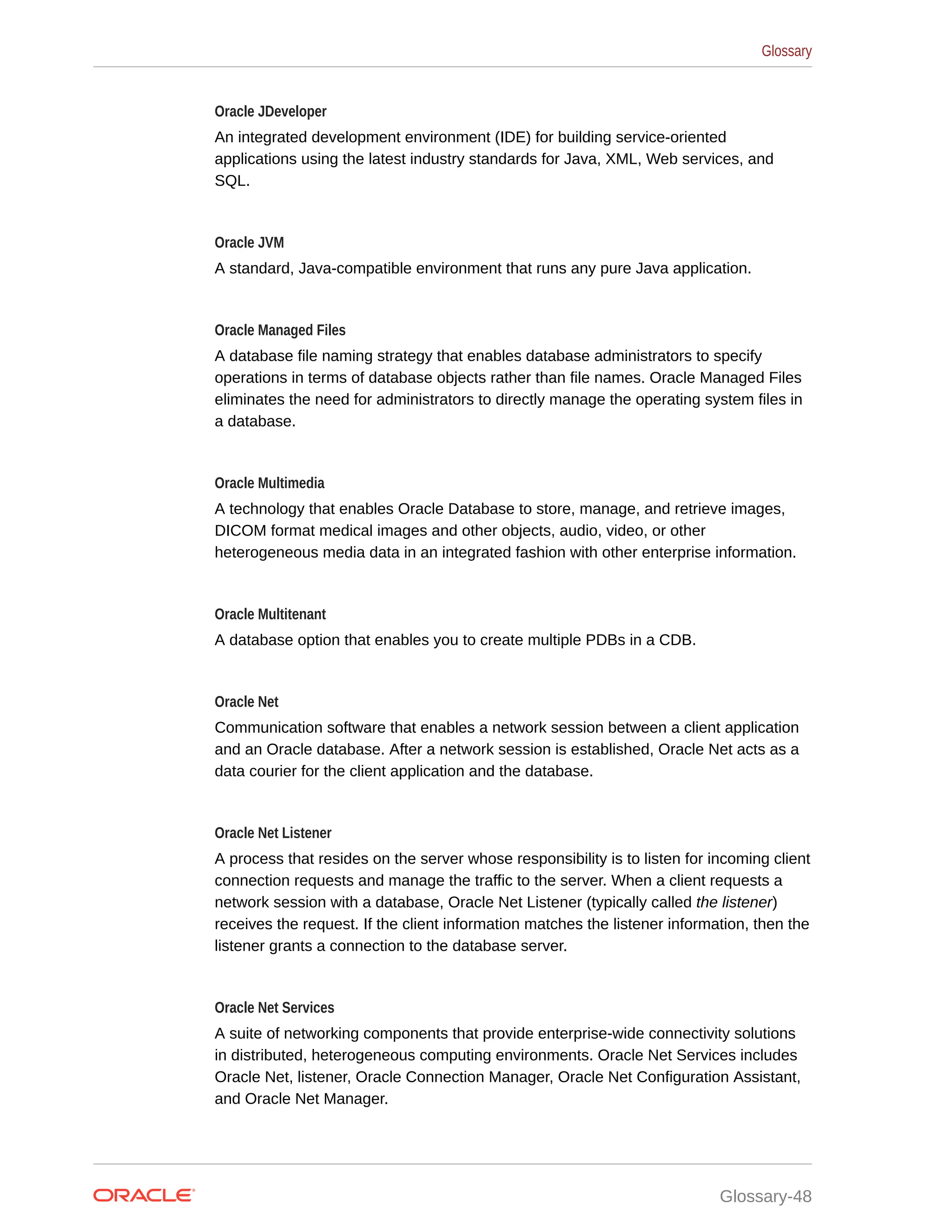 Glossary

Oracle JDeveloper

An integrated development environment (IDE) for building service-oriented applications using the latest industry standards for Java, XML, Web services, and SQL.

Oracle JVM

A standard, Java-compatible environment that runs any pure Java application.

Oracle Managed Files

A database file naming strategy that enables database administrators to specify operations in terms of database objects rather than file names. Oracle Managed Files eliminates the need for administrators to directly manage the operating system files in a database.

Oracle Multimedia

A technology that enables Oracle Database to store, manage, and retrieve images, DICOM format medical images and other objects, audio, video, or other heterogeneous media data in an integrated fashion with other enterprise information.

Oracle Multitenant

A database option that enables you to create multiple PDBs in a CDB.

Oracle Net

Communication software that enables a network session between a client application and an Oracle database. After a network session is established, Oracle Net acts as a data courier for the client application and the database.

Oracle Net Listener

A process that resides on the server whose responsibility is to listen for incoming client connection requests and manage the traffic to the server. When a client requests a network session with a database, Oracle Net Listener (typically called the listener) receives the request. If the client information matches the listener information, then the listener grants a connection to the database server.

Oracle Net Services

A suite of networking components that provide enterprise-wide connectivity solutions in distributed, heterogeneous computing environments. Oracle Net Services includes Oracle Net, listener, Oracle Connection Manager, Oracle Net Configuration Assistant, and Oracle Net Manager.

ORACLE

Glossary-48